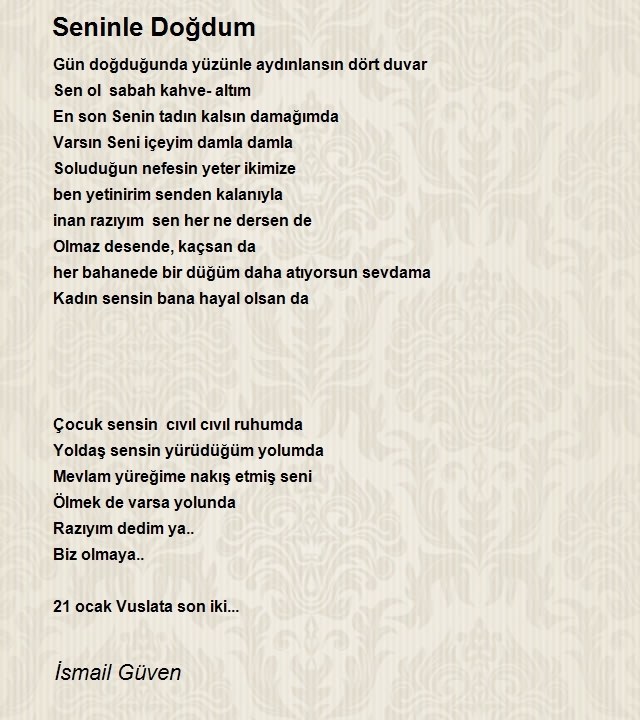 Seninle Doğdum

Gün doğduğunda yüzünle aydınlansın dört duvar
Sen ol sabah kahve- altım
En son Senin tadın kalsın damağımda
Varsın Seni içeyim damla damla
Soluduğun nefesin yeter ikimize
ben yetinirim senden kalanıyla
inan razıyım sen her ne dersen de
Olmaz desende, kaçsan da
her bahanede bir düğüm daha atıyorsun sevdama
Kadın sensin bana hayal olsan da

Çocuk sensin cıvıl cıvıl ruhumda
Yoldaş sensin yürüdüğüm yolumda
Mevlam yüreğime nakış etmiş seni
Ölmek de varsa yolunda
Razıyım dedim ya..
Biz olmaya..

21 ocak Vuslata son iki...

İsmail Güven